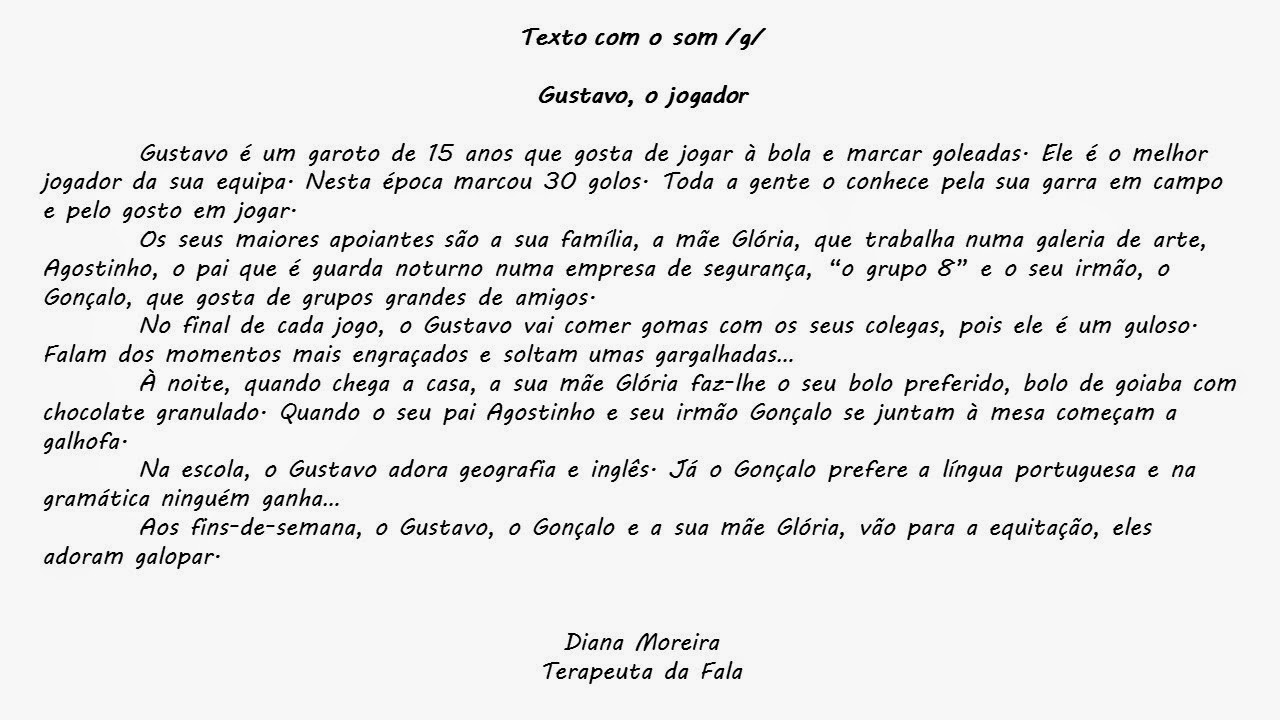 Texto com o som /g/

Gustavo, o jogador

Gustavo é um garoto de 15 anos que gosta de jogar à bola e marcar goleadas. Ele é o melhor jogador da sua equipa. Nesta época marcou 30 golos. Toda a gente o conhece pela sua garra em campo e pelo gosto em jogar.

Os seus maiores apoiantes são a sua família, a mãe Glória, que trabalha numa galeria de arte, Agostinho, o pai que é guarda noturno numa empresa de segurança, "o grupo 8" e o seu irmão, o Gonçalo, que gosta de grupos grandes de amigos.

No final de cada jogo, o Gustavo vai comer gomas com os seus colegas, pois ele é um guloso. Falam dos momentos mais engraçados e soltam umas gargalhadas...

À noite, quando chega a casa, a sua mãe Glória faz-lhe o seu bolo preferido, bolo de goiaba com chocolate granulado. Quando o seu pai Agostinho e seu irmão Gonçalo se juntam à mesa começam a galhofa.

Na escola, o Gustavo adora geografia e inglês. Já o Gonçalo prefere a língua portuguesa e na gramática ninguém ganha...

Aos fins-de-semana, o Gustavo, o Gonçalo e a sua mãe Glória, vão para a equitação, eles adoram galopar.

Diana Moreira
Terapeuta da Fala